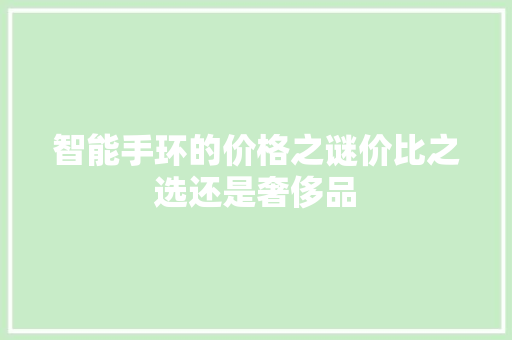 智能手环的价格之谜价比之选还是奢侈品